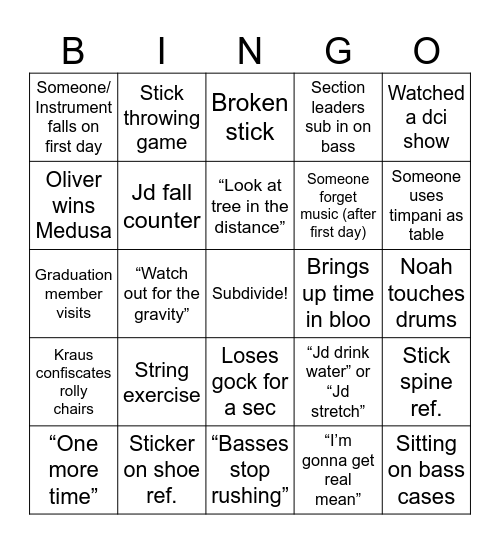 | B | I | N | G | O |
|---|---|---|---|---|
| Someone/ Instrument falls on first day | Stick throwing game | Broken stick | Section leaders sub in on bass | Watched a dci show |
| Oliver wins Medusa | Jd fall counter | “Look at tree in the distance” | Someone forget music (after first day) | Someone uses timpani as table |
| Graduation member visits | “Watch out for the gravity” | Subdivide! | Brings up time in bloo | Noah touches drums |
| Kraus confiscates rolly chairs | String exercise | Loses gock for a sec | “Jd drink water” or “Jd stretch” | Stick spine ref. |
| “One more time” | Sticker on shoe ref. | “Basses stop rushing” | “I’m gonna get real mean” | Sitting on bass cases |